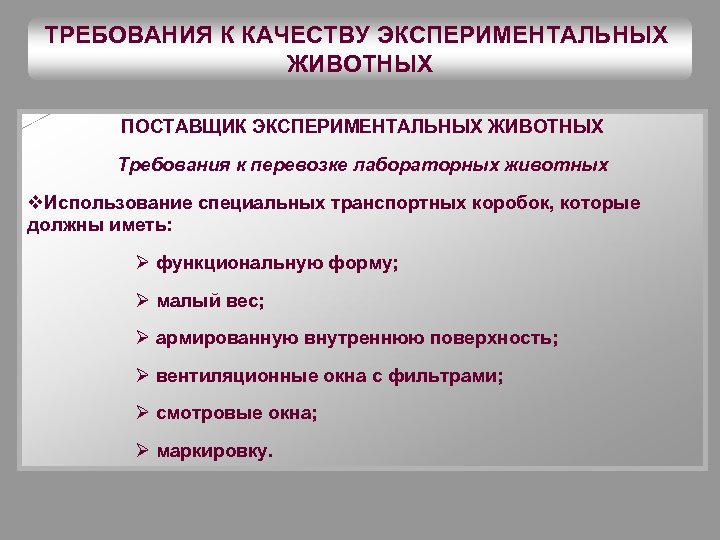 ТРЕБОВАНИЯ К КАЧЕСТВУ ЭКСПЕРИМЕНТАЛЬНЫХ ЖИВОТНЫХ

ПОСТАВЩИК ЭКСПЕРИМЕНТАЛЬНЫХ ЖИВОТНЫХ

Требования к перевозке лабораторных животных

❖Использование специальных транспортных коробок, которые должны иметь:

➢ функциональную форму;

➢ малый вес;

➢ армированную внутреннюю поверхность;

➢ вентиляционные окна с фильтрами;

➢ смотровые окна;

➢ маркировку.